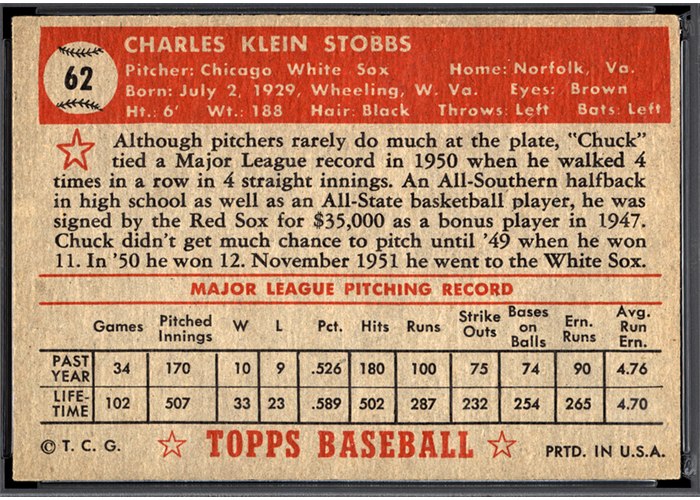 62

CHARLES KLEIN STOBBS

Pitcher: Chicago White Sox Home: Norfolk, Va.
Born: July 2, 1929, Wheeling, W. Va. Eyes: Brown
Ht.: 6' Wt.: 188 Hair: Black Throws: Left Bats: Left

Although pitchers rarely do much at the plate, "Chuck" tied a Major League record in 1950 when he walked 4 times in a row in 4 straight innings. An All-Southern halfback in high school as well as an All-State basketball player, he was signed by the Red Sox for $35,000 as a bonus player in 1947. Chuck didn't get much chance to pitch until '49 when he won 11. In '50 he won 12. November 1951 he went to the White Sox.

MAJOR LEAGUE PITCHING RECORD

| | Games | Pitched Innings | W | L | Pct. | Hits | Runs | Strike Outs | Bases on Balls | Ern. Runs | Avg. Run Ern. |
|---|---|---|---|---|---|---|---|---|---|---|---|
| PAST YEAR | 34 | 170 | 10 | 9 | .526 | 180 | 100 | 75 | 74 | 90 | 4.76 |
| LIFE-TIME | 102 | 507 | 33 | 23 | .589 | 502 | 287 | 232 | 254 | 265 | 4.70 |

© T. C. G. TOPPS BASEBALL PRTD. IN U.S.A.